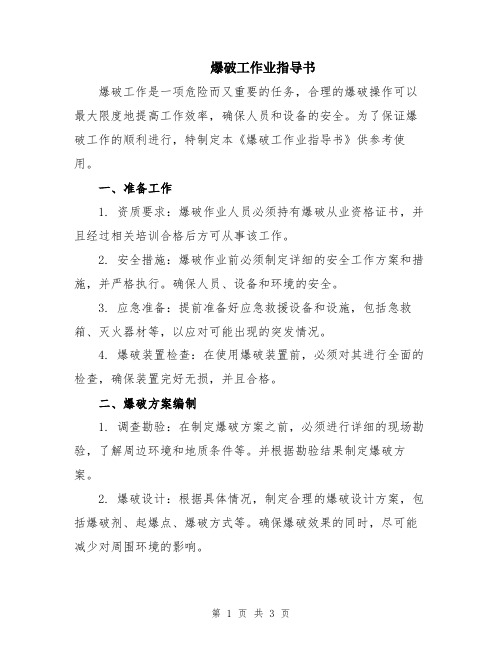 爆破工作业指导书

爆破工作是一项危险而又重要的任务，合理的爆破操作可以最大限度地提高工作效率，确保人员和设备的安全。为了保证爆破工作的顺利进行，特制定本《爆破工作业指导书》供参考使用。

一、准备工作

1. 资质要求：爆破作业人员必须持有爆破从业资格证书，并且经过相关培训合格后方可从事该工作。

2. 安全措施：爆破作业前必须制定详细的安全工作方案和措施，并严格执行。确保人员、设备和环境的安全。

3. 应急准备：提前准备好应急救援设备和设施，包括急救箱、灭火器材等，以应对可能出现的突发情况。

4. 爆破装置检查：在使用爆破装置前，必须对其进行全面的检查，确保装置完好无损，并且合格。

二、爆破方案编制

1. 调查勘验：在制定爆破方案之前，必须进行详细的现场勘验，了解周边环境和地质条件等。并根据勘验结果制定爆破方案。

2. 爆破设计：根据具体情况，制定合理的爆破设计方案，包括爆破剂、起爆点、爆破方式等。确保爆破效果的同时，尽可能减少对周围环境的影响。

第 1 页 共 3 页